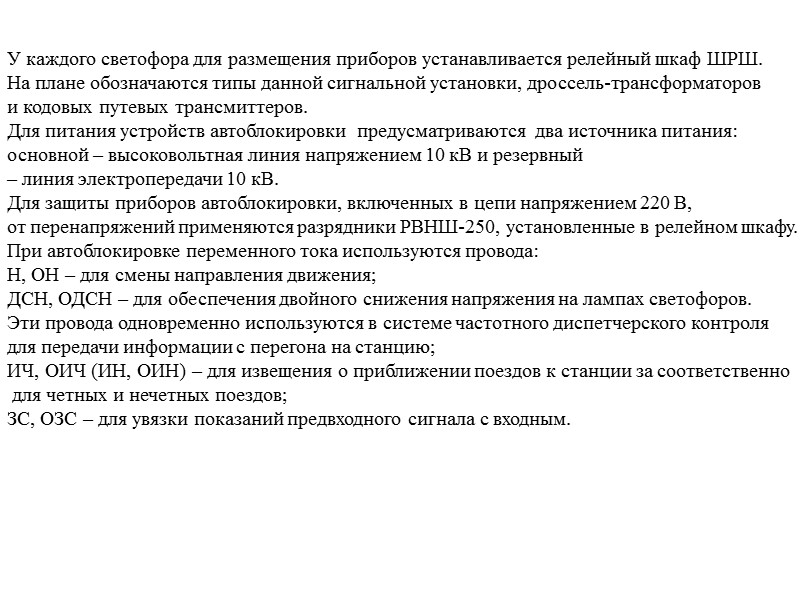 У каждого светофора для размещения приборов устанавливается релейный шкаф ШРШ. На плане обозначаются типы данной сигнальной установки, дроссель-трансформаторов и кодовых путевых трансмиттеров.
Для питания устройств автоблокировки предусматриваются два источника питания: основной – высоковольтная линия напряжением 10 кВ и резервный – линия электропередачи 10 кВ.
Для защиты приборов автоблокировки, включенных в цепи напряжением 220 В, от перенапряжений применяются разрядники РВНШ-250, установленные в релейном шкафу.
При автоблокировке переменного тока используются провода:
Н, ОН – для смены направления движения;
ДСН, ОДСН – для обеспечения двойного снижения напряжения на лампах светофоров.
Эти провода одновременно используются в системе частотного диспетчерского контроля для передачи информации с перегона на станцию;
ИЧ, ОИЧ (ИН, ОИН) – для извещения о приближении поездов к станции за соответственно для четных и нечетных поездов;
ЗС, ОЗС – для увязки показаний предвходного сигнала с входным.